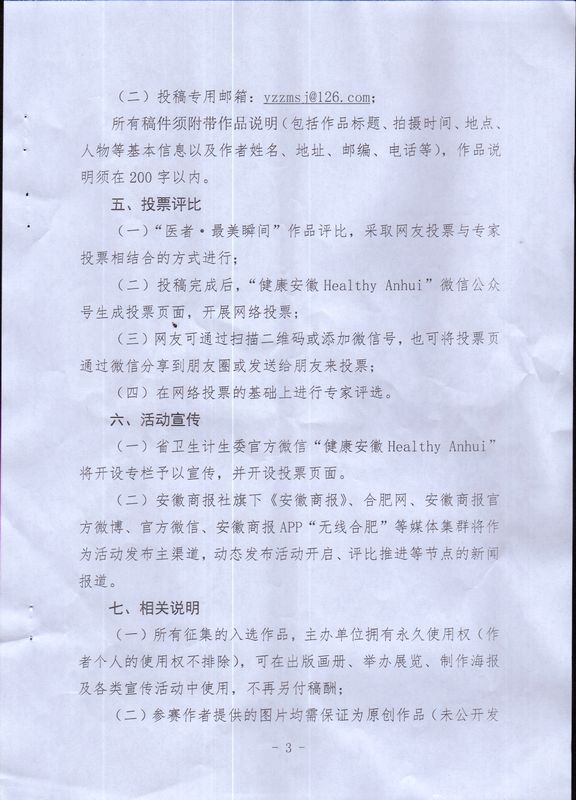 （二）投稿专用邮箱：yzzmsj@126.com；

所有稿件须附带作品说明（包括作品标题、拍摄时间、地点、人物等基本信息以及作者姓名、地址、邮编、电话等），作品说明须在 200 字以内。

五、投票评比

（一）“医者·最美瞬间”作品评比，采取网友投票与专家投票相结合的方式进行；

（二）投稿完成后，“健康安徽 Healthy Anhui”微信公众号生成投票页面，开展网络投票；

（三）网友可通过扫描二维码或添加微信号，也可将投票页通过微信分享到朋友圈或发送给朋友来投票；

（四）在网络投票的基础上进行专家评选。

六、活动宣传

（一）省卫生计生委官方微信“健康安徽 Healthy Anhui”将开设专栏予以宣传，并开设投票页面。

（二）安徽商报社旗下《安徽商报》、合肥网、安徽商报官方微博、官方微信、安徽商报 APP“无线合肥”等媒体集群将作为活动发布主渠道，动态发布活动开启、评比推进等节点的新闻报道。

七、相关说明

（一）所有征集的入选作品，主办单位拥有永久使用权（作者个人的使用权不排除），可在出版画册、举办展览、制作海报及各类宣传活动中使用，不再另付稿酬；

（二）参赛作者提供的图片均需保证为原创作品（未公开发

- 3 -